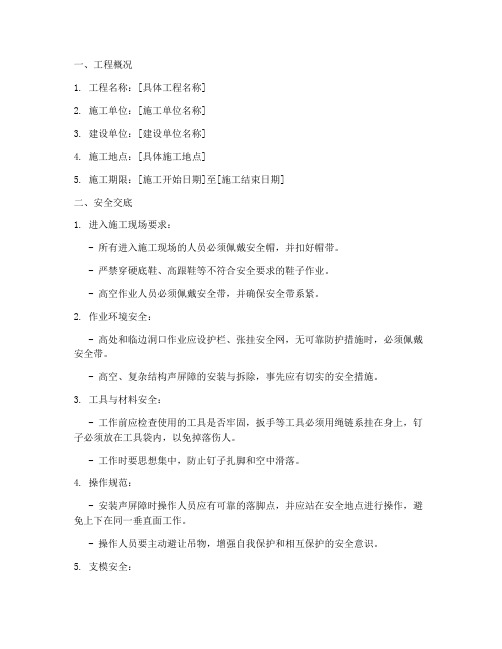 一、工程概况

1. 工程名称：[具体工程名称]

2. 施工单位：[施工单位名称]

3. 建设单位：[建设单位名称]

4. 施工地点：[具体施工地点]

5. 施工期限：[施工开始日期]至[施工结束日期]

二、安全交底

1. 进入施工现场要求：

- 所有进入施工现场的人员必须佩戴安全帽，并扣好帽带。

- 严禁穿硬底鞋、高跟鞋等不符合安全要求的鞋子作业。

- 高空作业人员必须佩戴安全带，并确保安全带系紧。

2. 作业环境安全：

- 高处和临边洞口作业应设护栏、张挂安全网，无可靠防护措施时，必须佩戴安全带。

- 高空、复杂结构声屏障的安装与拆除，事先应有切实的安全措施。

3. 工具与材料安全：

- 工作前应检查使用的工具是否牢固，扳手等工具必须用绳链系挂在身上，钉子必须放在工具袋内，以免掉落伤人。

- 工作时要思想集中，防止钉子扎脚和空中滑落。

4. 操作规范：

- 安装声屏障时操作人员应有可靠的落脚点，并应站在安全地点进行操作，避免上下在同一垂直面工作。

- 操作人员要主动避让吊物，增强自我保护和相互保护的安全意识。

5. 支模安全：